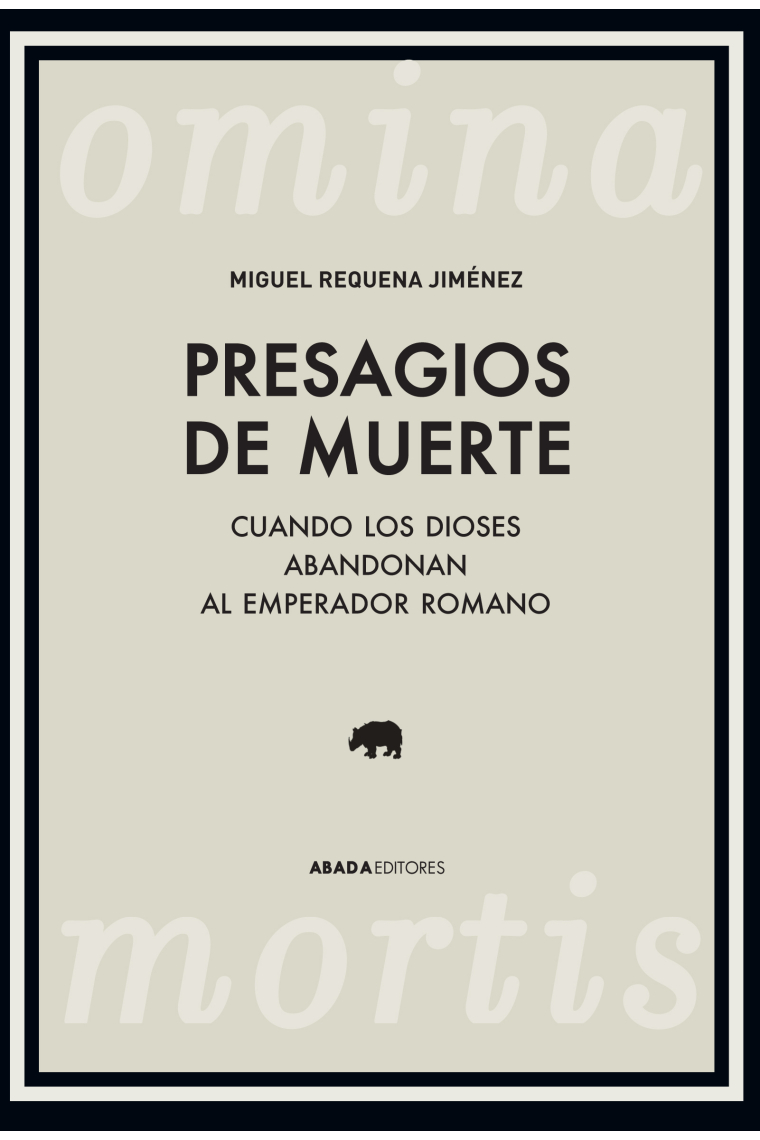 omina

MIGUEL REQUENA JIMÉNEZ

PRESAGIOS DE MUERTE

CUANDO LOS DIOSES ABANDONAN AL EMPERADOR ROMANO

ABADA EDITORES

mortis